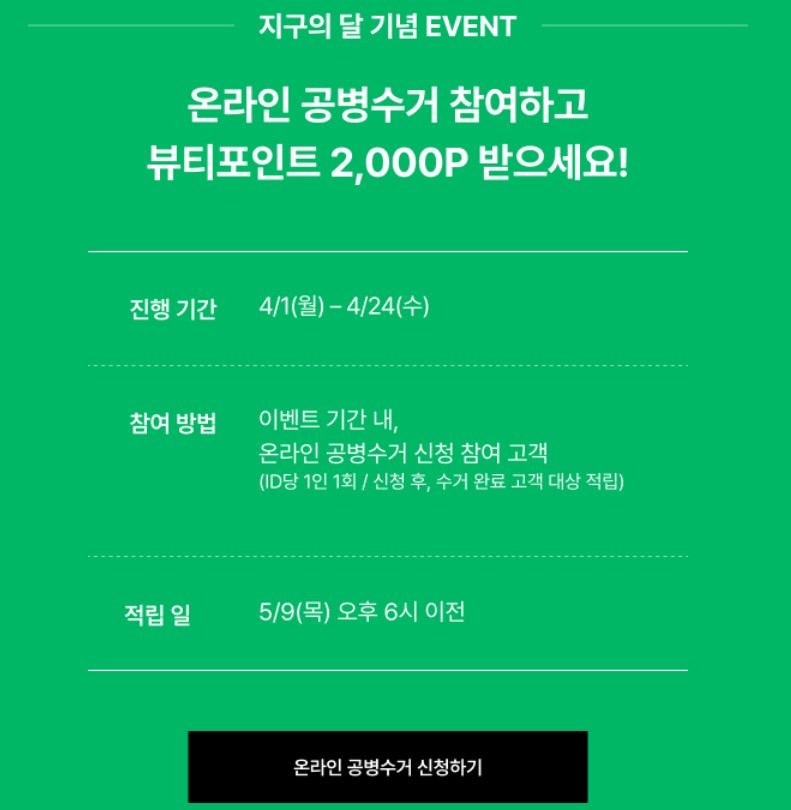 지구의 달 기념 EVENT

온라인 공병수거 참여하고
뷰티포인트 2,000P 받으세요!

진행 기간 4/1(월) – 4/24(수)

참여 방법 이벤트 기간 내,
온라인 공병수거 신청 참여 고객
(ID당 1인 1회 / 신청 후, 수거 완료 고객 대상 적립)

적립 일 5/9(목) 오후 6시 이전

온라인 공병수거 신청하기